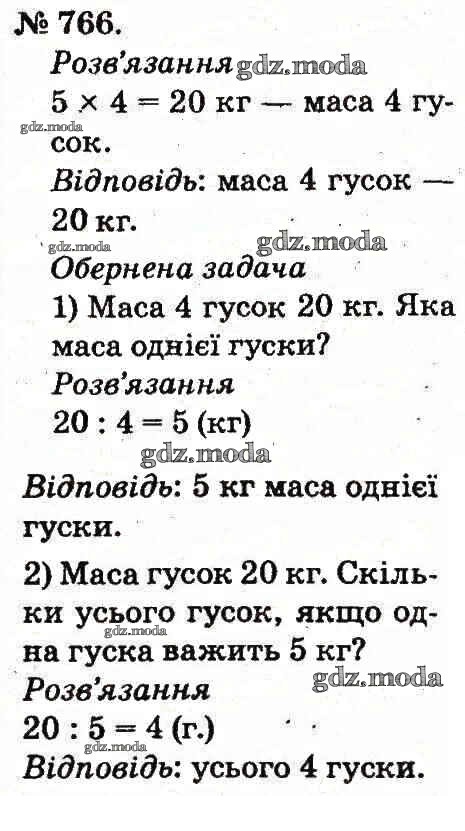 № 766.

Розв'язання gdz.moda

$5 \times 4 = 20$ кг — маса 4 гусок.

gdz.moda

Відповідь: маса 4 гусок — 20 кг.

gdz.moda gdz.moda

Обернена задача

1) Маса 4 гусок 20 кг. Яка маса однієї гуски?

Розв'язання

$20 : 4 = 5$ (кг)

gdz.moda

Відповідь: 5 кг маса однієї гуски.

2) Маса гусок 20 кг. Скільки усього гусок, якщо одна гуска важить 5 кг?

gdz.moda gdz.moda

Розв'язання

$20 : 5 = 4$ (г.)

gdz.moda

Відповідь: усього 4 гуски.